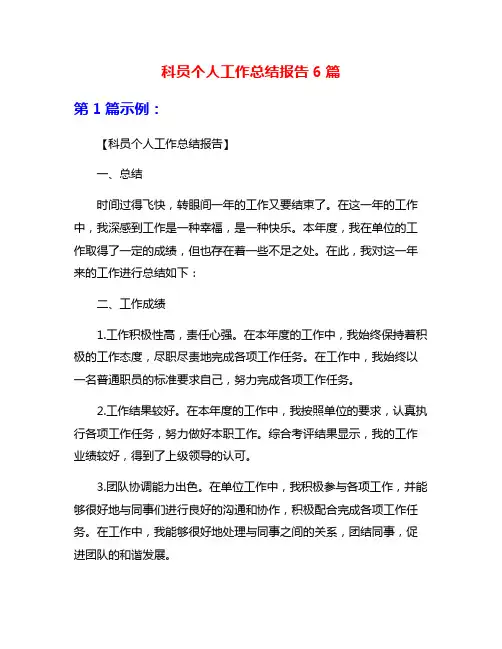 科员个人工作总结报告 6 篇

第 1 篇示例：

【科员个人工作总结报告】

一、总结

时间过得飞快，转眼间一年的工作又要结束了。在这一年的工作中，我深感到工作是一种幸福，是一种快乐。本年度，我在单位的工作取得了一定的成绩，但也存在着一些不足之处。在此，我对这一年来的工作进行总结如下：

二、工作成绩

1.工作积极性高，责任心强。在本年度的工作中，我始终保持着积极的工作态度，尽职尽责地完成各项工作任务。在工作中，我始终以一名普通职员的标准要求自己，努力完成各项工作任务。

2.工作结果较好。在本年度的工作中，我按照单位的要求，认真执行各项工作任务，努力做好本职工作。综合考评结果显示，我的工作业绩较好，得到了上级领导的认可。

3.团队协调能力出色。在单位工作中，我积极参与各项工作，并能够很好地与同事们进行良好的沟通和协作，积极配合完成各项工作任务。在工作中，我能够很好地处理与同事之间的关系，团结同事，促进团队的和谐发展。